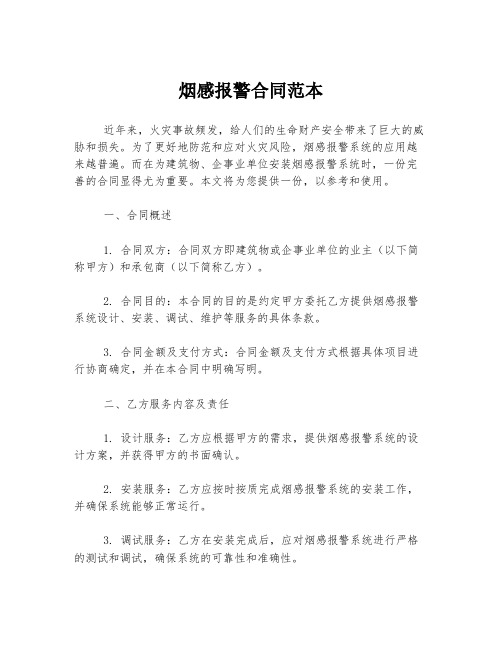 烟感报警合同范本

近年来，火灾事故频发，给人们的生命财产安全带来了巨大的威胁和损失。为了更好地防范和应对火灾风险，烟感报警系统的应用越来越普遍。而在为建筑物、企事业单位安装烟感报警系统时，一份完善的合同显得尤为重要。本文将为您提供一份，以参考和使用。

一、合同概述

1. 合同双方：合同双方即建筑物或企事业单位的业主（以下简称甲方）和承包商（以下简称乙方）。

2. 合同目的：本合同的目的是约定甲方委托乙方提供烟感报警系统设计、安装、调试、维护等服务的具体条款。

3. 合同金额及支付方式：合同金额及支付方式根据具体项目进行协商确定，并在本合同中明确写明。

二、乙方服务内容及责任

1. 设计服务：乙方应根据甲方的需求，提供烟感报警系统的设计方案，并获得甲方的书面确认。

2. 安装服务：乙方应按时按质完成烟感报警系统的安装工作，并确保系统能够正常运行。

3. 调试服务：乙方在安装完成后，应对烟感报警系统进行严格的测试和调试，确保系统的可靠性和准确性。